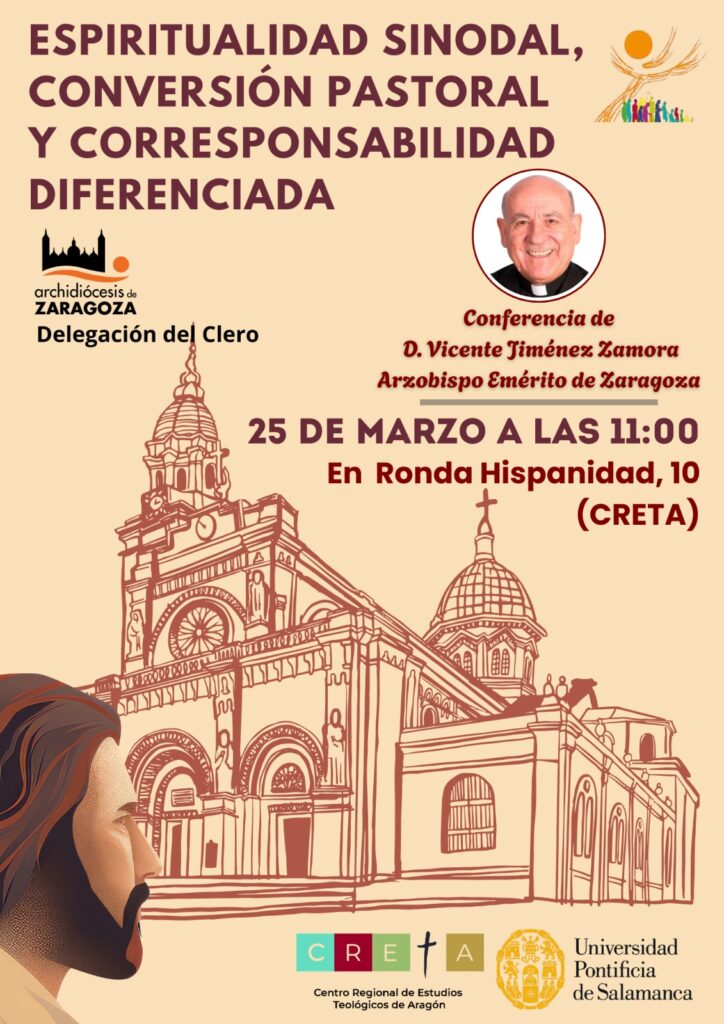 ESPIRITUALIDAD SINODAL, CONVERSIÓN PASTORAL Y CORRESPONSABILIDAD DIFERENCIADA

archidiócesis de ZARAGOZA
Delegación del Clero

Conferencia de
D. Vicente Jiménez Zamora
Arzobispo Emérito de Zaragoza

25 DE MARZO A LAS 11:00
En Ronda Hispanidad, 10
(CRETA)

CRETA
Centro Regional de Estudios Teológicos de Aragón

Universidad Pontificia de Salamanca